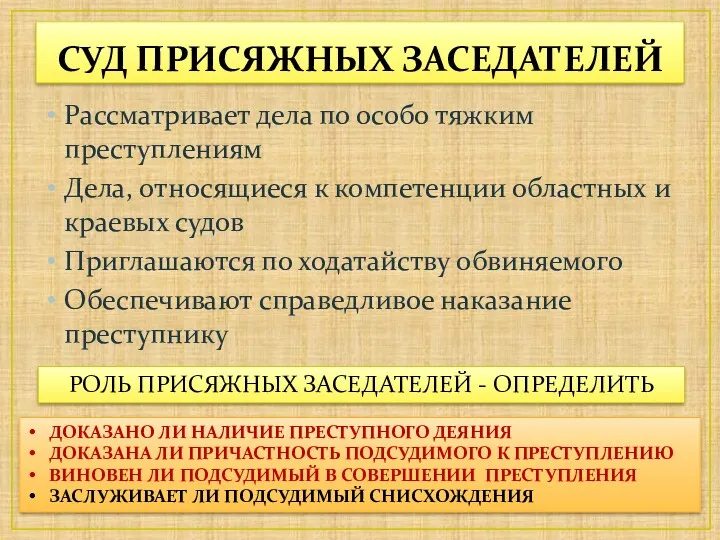 СУД ПРИСЯЖНЫХ ЗАСЕДАТЕЛЕЙ

• Рассматривает дела по особо тяжким преступлениям
• Дела, относящиеся к компетенции областных и краевых судов
• Приглашаются по ходатайству обвиняемого
• Обеспечивают справедливое наказание преступнику

РОЛЬ ПРИСЯЖНЫХ ЗАСЕДАТЕЛЕЙ - ОПРЕДЕЛИТЬ

• ДОКАЗАНО ЛИ НАЛИЧИЕ ПРЕСТУПНОГО ДЕЯНИЯ
• ДОКАЗАНА ЛИ ПРИЧАСТНОСТЬ ПОДСУДИМОГО К ПРЕСТУПЛЕНИЮ
• ВИНОВЕН ЛИ ПОДСУДИМЫЙ В СОВЕРШЕНИИ ПРЕСТУПЛЕНИЯ
• ЗАСЛУЖИВАЕТ ЛИ ПОДСУДИМЫЙ СНИСХОЖДЕНИЯ